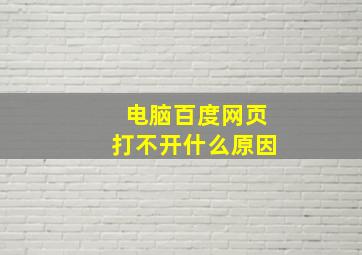 电脑百度网页
打不开什么原因